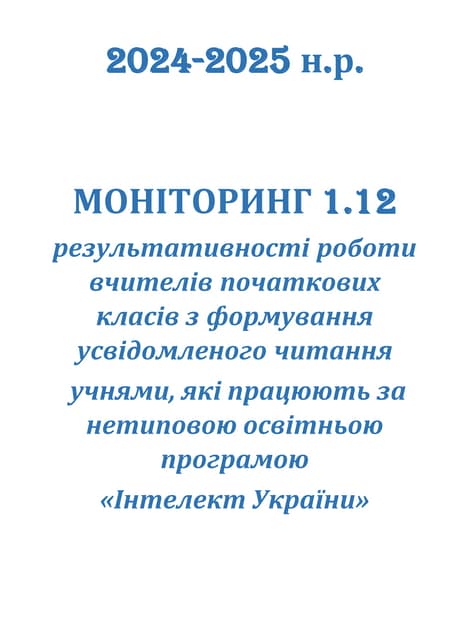 2024-2025 н.р.

МОНІТОРИНГ 1.12

результативності роботи вчителів початкових класів з формування усвідомленого читання учнями, які працюють за нетиповою освітньою програмою «Інтелект України»